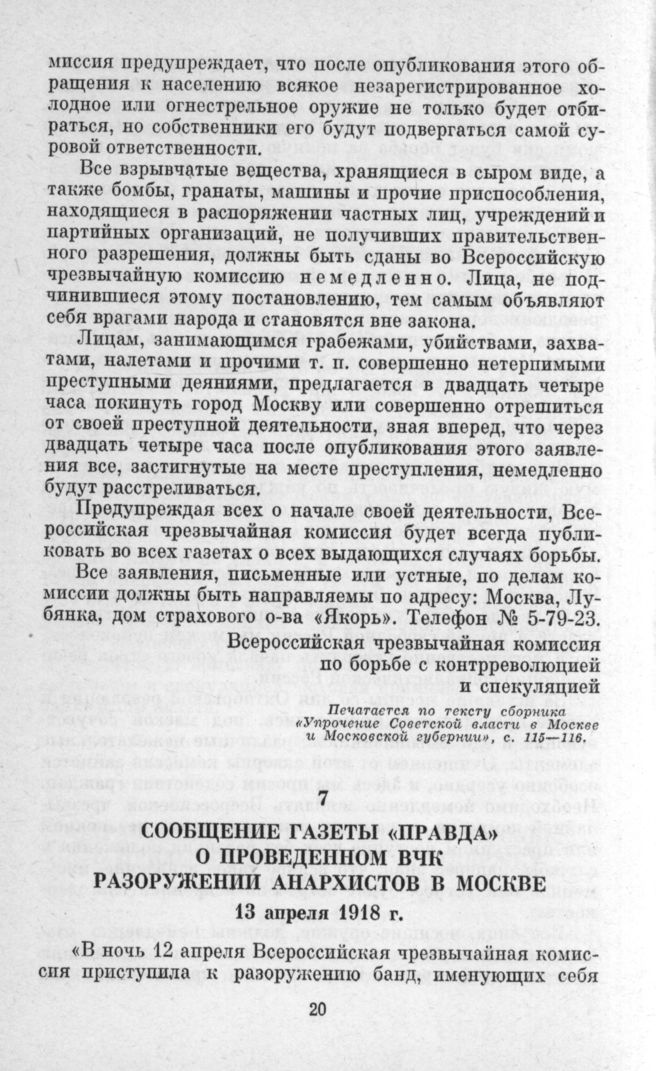 миссия предупреждает, что после опубликования этого обращения к населению всякое незарегистрированное холодное или огнестрельное оружие не только будет отбираться, но собственники его будут подвергаться самой суровой ответственности.

Все взрывчатые вещества, хранящиеся в сыром виде, а также бомбы, гранаты, машины и прочие приспособления, находящиеся в распоряжении частных лиц, учреждений и партийных организаций, не получивших правительственного разрешения, должны быть сданы во Всероссийскую чрезвычайную комиссию немедленно. Лица, не подчинившиеся этому постановлению, тем самым объявляют себя врагами народа и становятся вне закона.

Лицам, занимающимся грабежами, убийствами, захватами, налетами и прочими т. п. совершенно нетерпимыми преступными деяниями, предлагается в двадцать четыре часа покинуть город Москву или совершенно отрешиться от своей преступной деятельности, зная вперед, что через двадцать четыре часа после опубликования этого заявления все, застигнутые на месте преступления, немедленно будут расстреливаться.

Предупреждая всех о начале своей деятельности, Всероссийская чрезвычайная комиссия будет всегда публиковать во всех газетах о всех выдающихся случаях борьбы.

Все заявления, письменные или устные, по делам комиссии должны быть направляемы по адресу: Москва, Лубянка, дом страхового о-ва «Якорь». Телефон № 5-79-23.

Всероссийская чрезвычайная комиссия
по борьбе с контрреволюцией
и спекуляцией

Печатается по тексту сборника
«Упрочение Советской власти в Москве
и Московской губернии», с. 115—116.

7
СООБЩЕНИЕ ГАЗЕТЫ «ПРАВДА»
О ПРОВЕДЕННОМ ВЧК
РАЗОРУЖЕНИИ АНАРХИСТОВ В МОСКВЕ
13 апреля 1918 г.

«В ночь 12 апреля Всероссийская чрезвычайная комиссия приступила к разоружению банд, именующих себя

20